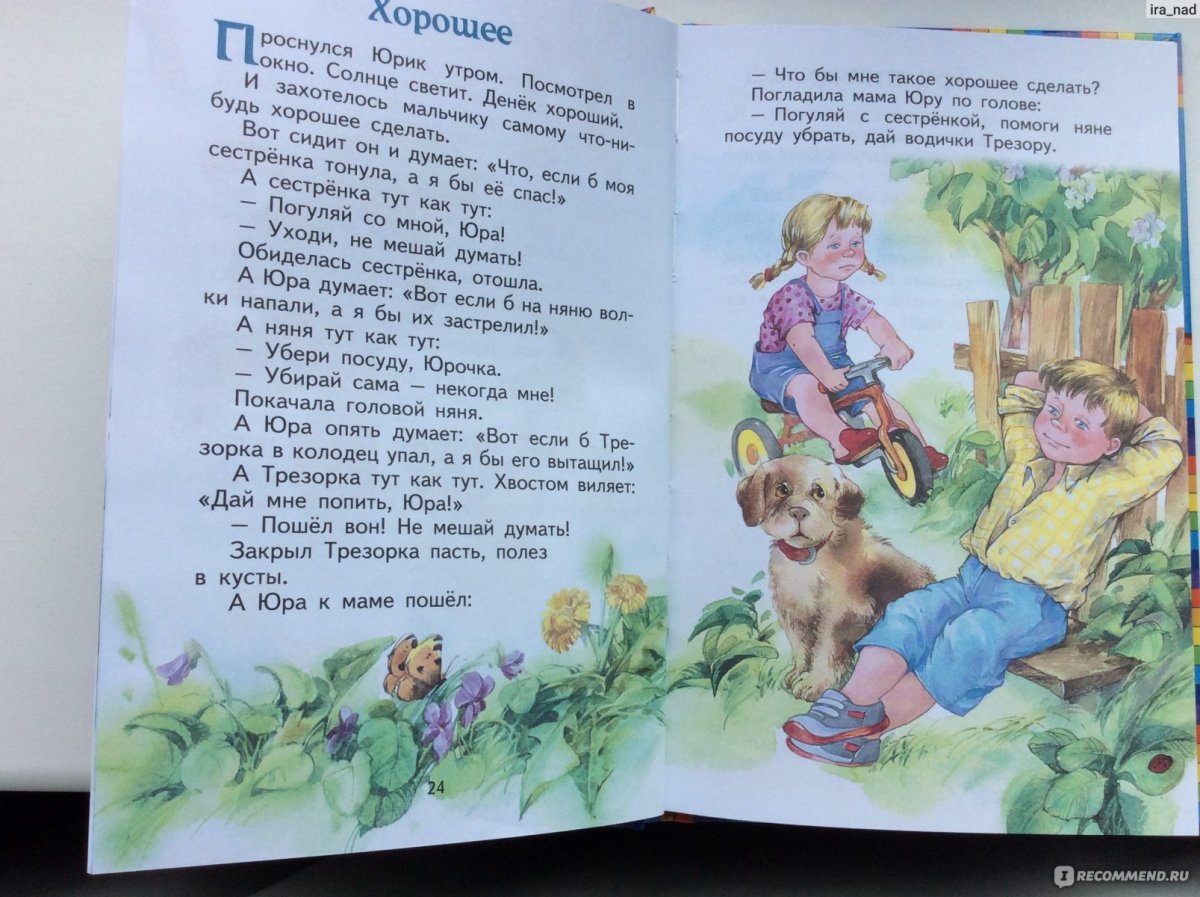 ira_nad

Хорошее

Проснулся Юрик утром. Посмотрел в окно. Солнце светит. Денёк хороший.

И захотелось мальчику самому что-нибудь хорошее сделать.

Вот сидит он и думает: «Что, если б моя сестрёнка тонула, а я бы её спас!»

А сестрёнка тут как тут:

— Погуляй со мной, Юра!

— Уходи, не мешай думать!

Обиделась сестрёнка, отошла.

А Юра думает: «Вот если б на няню волки напали, а я бы их застрелил!»

А няня тут как тут:

— Убери посуду, Юрочка.

— Убирай сама — некогда мне!

Покачала головой няня.

А Юра опять думает: «Вот если б Трезорка в колодец упал, а я бы его вытащил!»

А Трезорка тут как тут. Хвостом виляет: «Дай мне попить, Юра!»

— Пошёл вон! Не мешай думать!

Закрыл Трезорка пасть, полез в кусты.

А Юра к маме пошёл:

24

— Что бы мне такое хорошее сделать?

Погладила мама Юру по голове:

— Погуляй с сестрёнкой, помоги няне посуду убрать, дай водички Трезору.

RECOMMEND.RU